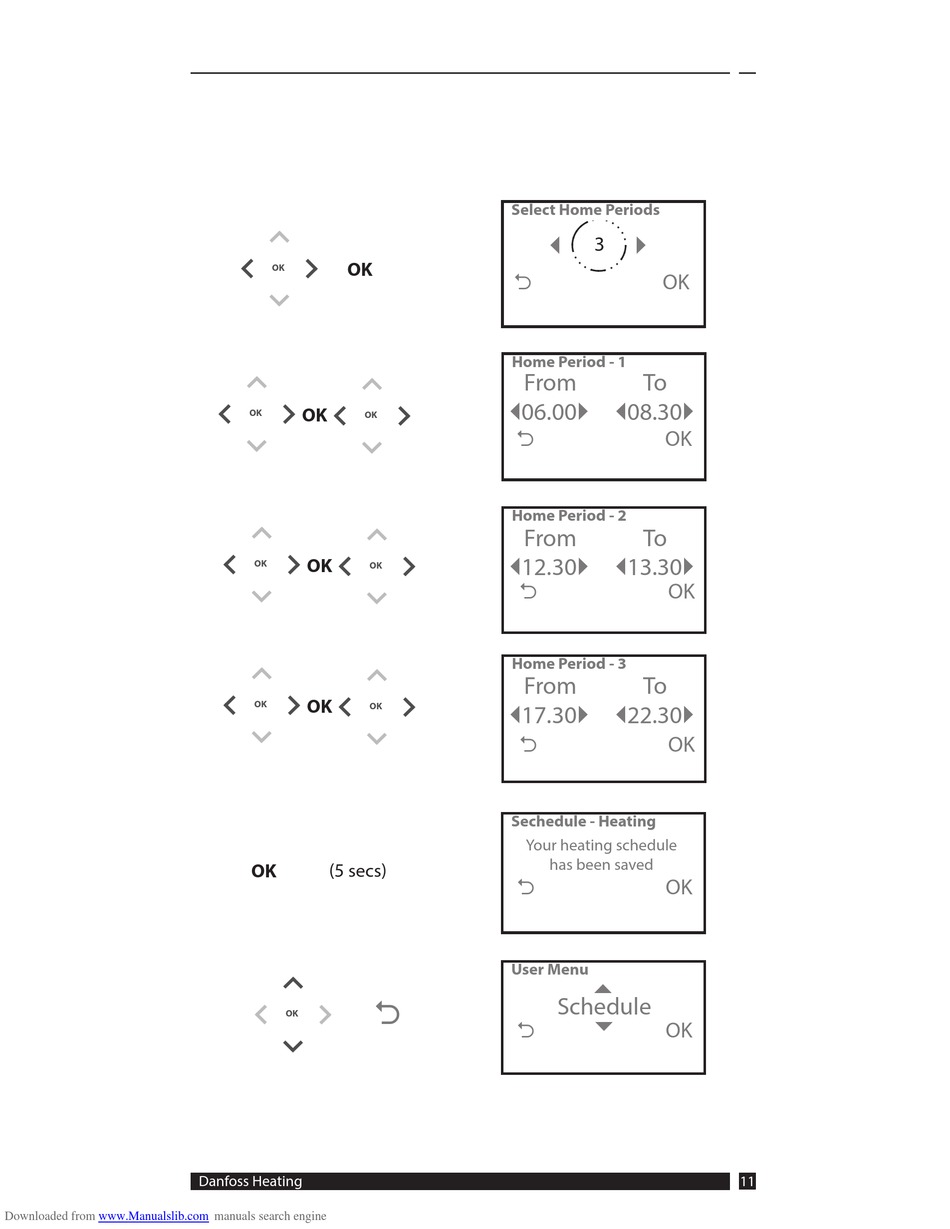 OK OK

Select Home Periods
3
OK

OK OK OK

Home Period - 1
From To
06.00 08.30
OK

OK OK OK

Home Period - 2
From To
12.30 13.30
OK

OK OK OK

Home Period - 3
From To
17.30 22.30
OK

OK (5 secs)

Sechedule - Heating
Your heating schedule has been saved
OK

OK

User Menu
Schedule
OK

Danfoss Heating 11

Downloaded from www.Manualslib.com manuals search engine